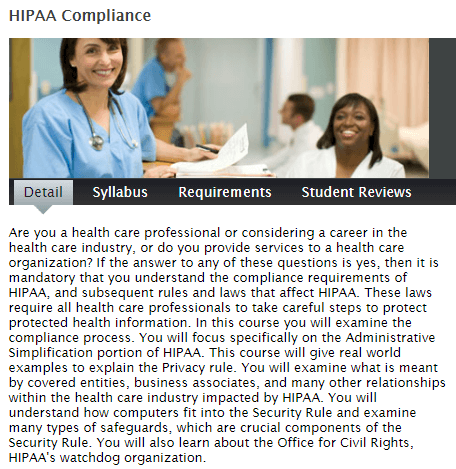 HIPAA Compliance

Detail Syllabus Requirements Student Reviews

Are you a health care professional or considering a career in the health care industry, or do you provide services to a health care organization? If the answer to any of these questions is yes, then it is mandatory that you understand the compliance requirements of HIPAA, and subsequent rules and laws that affect HIPAA. These laws require all health care professionals to take careful steps to protect protected health information. In this course you will examine the compliance process. You will focus specifically on the Administrative Simplification portion of HIPAA. This course will give real world examples to explain the Privacy rule. You will examine what is meant by covered entities, business associates, and many other relationships within the health care industry impacted by HIPAA. You will understand how computers fit into the Security Rule and examine many types of safeguards, which are crucial components of the Security Rule. You will also learn about the Office for Civil Rights, HIPAA's watchdog organization.